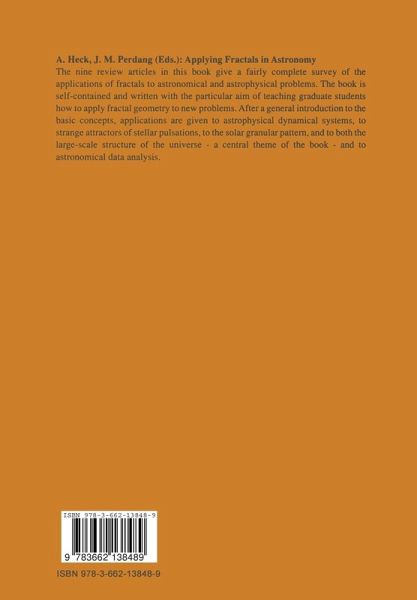 A. Heck, J. M. Perdang (Eds.): Applying Fractals in Astronomy

The nine review articles in this book give a fairly complete survey of the applications of fractals to astronomical and astrophysical problems. The book is self-contained and written with the particular aim of teaching graduate students how to apply fractal geometry to new problems. After a general introduction to the basic concepts, applications are given to astrophysical dynamical systems, to strange attractors of stellar pulsations, to the solar granular pattern, and to both the large-scale structure of the universe - a central theme of the book - and to astronomical data analysis.

ISBN 978-3-662-13848-9

9 783662 138489

ISBN 978-3-662-13848-9